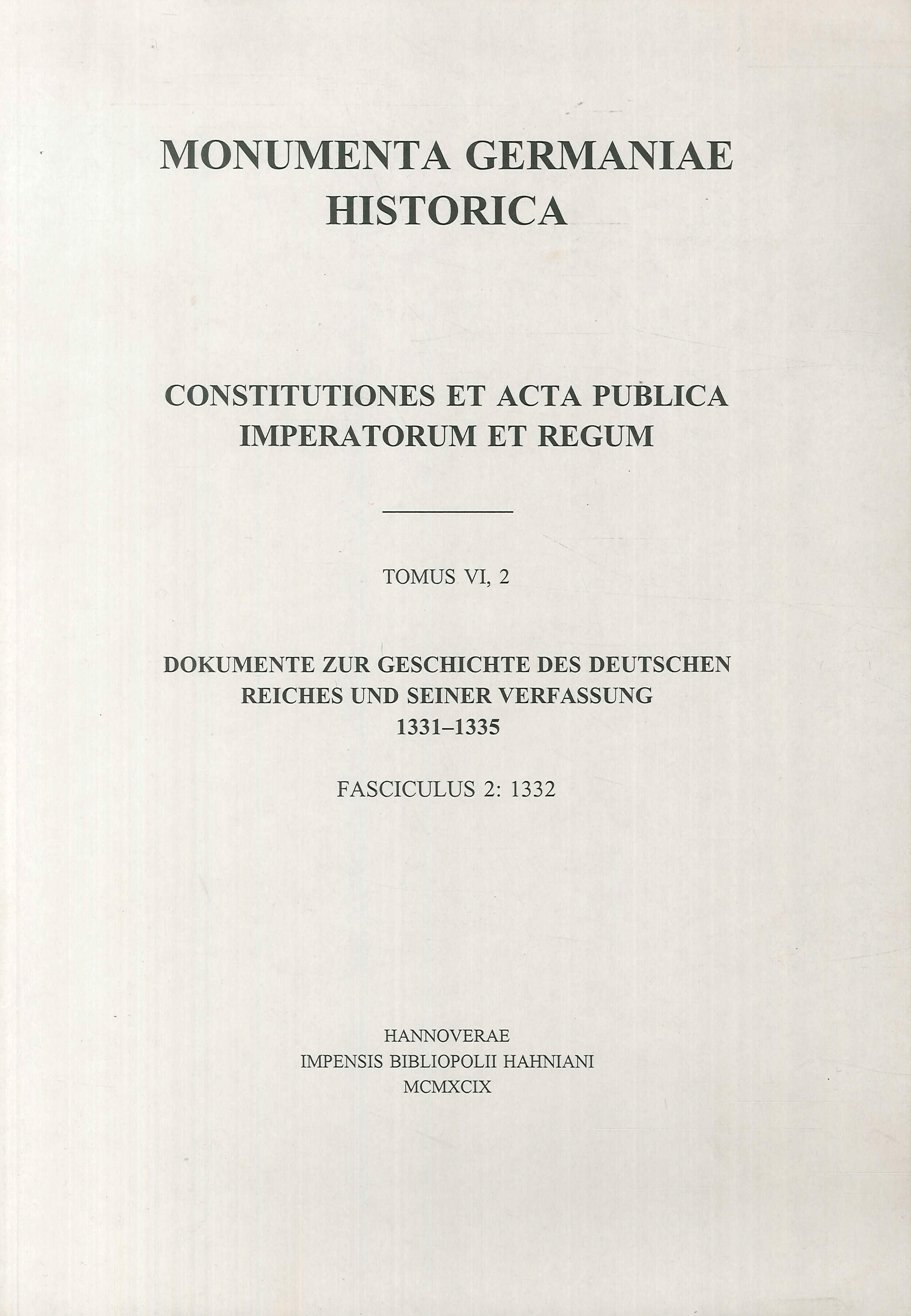 MONUMENTA GERMANIAE HISTORICA

CONSTITUTIONES ET ACTA PUBLICA IMPERATORUM ET REGUM

TOMUS VI, 2

DOKUMENTE ZUR GESCHICHTE DES DEUTSCHEN REICHES UND SEINER VERFASSUNG 1331–1335

FASCICULUS 2: 1332

HANNOVERAE
IMPENSIS BIBLIOPOLII HAHNIANI
MCMXCIX